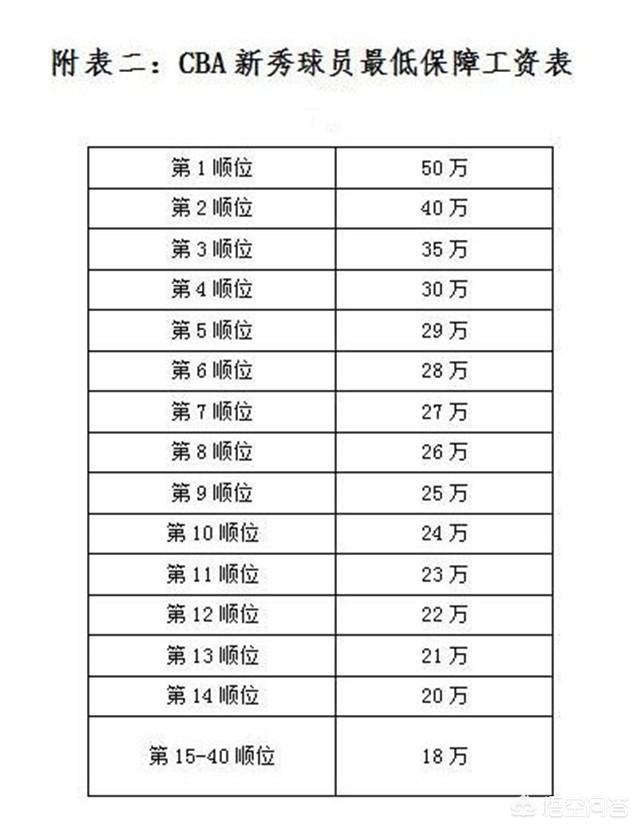 附表二：CBA 新秀球员最低保障工资表

| 第 1 顺位 | 50 万 |
|---|---|
| 第 2 顺位 | 40 万 |
| 第 3 顺位 | 35 万 |
| 第 4 顺位 | 30 万 |
| 第 5 顺位 | 29 万 |
| 第 6 顺位 | 28 万 |
| 第 7 顺位 | 27 万 |
| 第 8 顺位 | 26 万 |
| 第 9 顺位 | 25 万 |
| 第 10 顺位 | 24 万 |
| 第 11 顺位 | 23 万 |
| 第 12 顺位 | 22 万 |
| 第 13 顺位 | 21 万 |
| 第 14 顺位 | 20 万 |
| 第 15-40 顺位 | 18 万 |

悟空问答